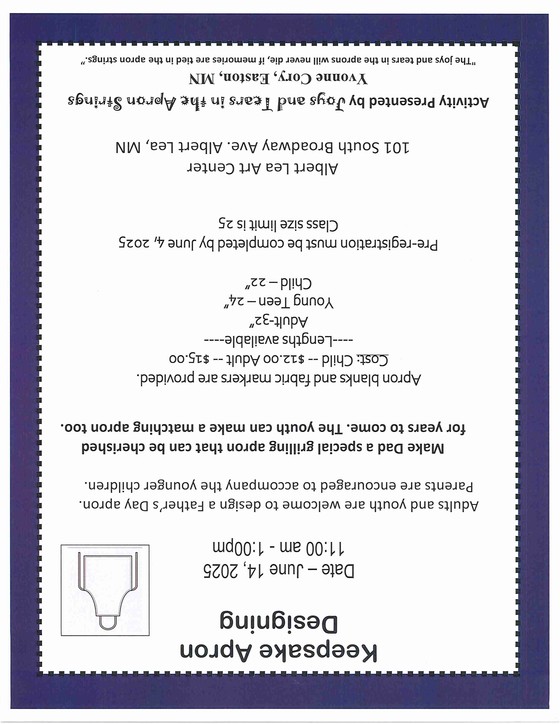 Keepsake Apron Designing

Date – June 14, 2025
11:00 am - 1:00pm

Adults and youth are welcome to design a Father's Day apron. Parents are encouraged to accompany the younger children.

Make Dad a special grilling apron that can be cherished for years to come. The youth can make a matching apron too.

Apron blanks and fabric markers are provided.
Cost: Child -- $12.00 Adult -- $15.00
----Lengths available----
Adult-32"
Young Teen – 24"
Child – 22"

Pre-registration must be completed by June 4, 2025
Class size limit is 25

Albert Lea Art Center
101 South Broadway Ave. Albert Lea, MN

Activity Presented by Joys and Tears in the Apron Strings
Yvonne Cory, Easton, MN
"The joys and tears in the aprons will never die, if memories are tied in the apron strings."